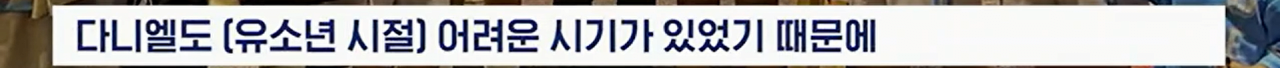 다니엘도 (유소년 시절) 어려운 시기가 있었기 때문에